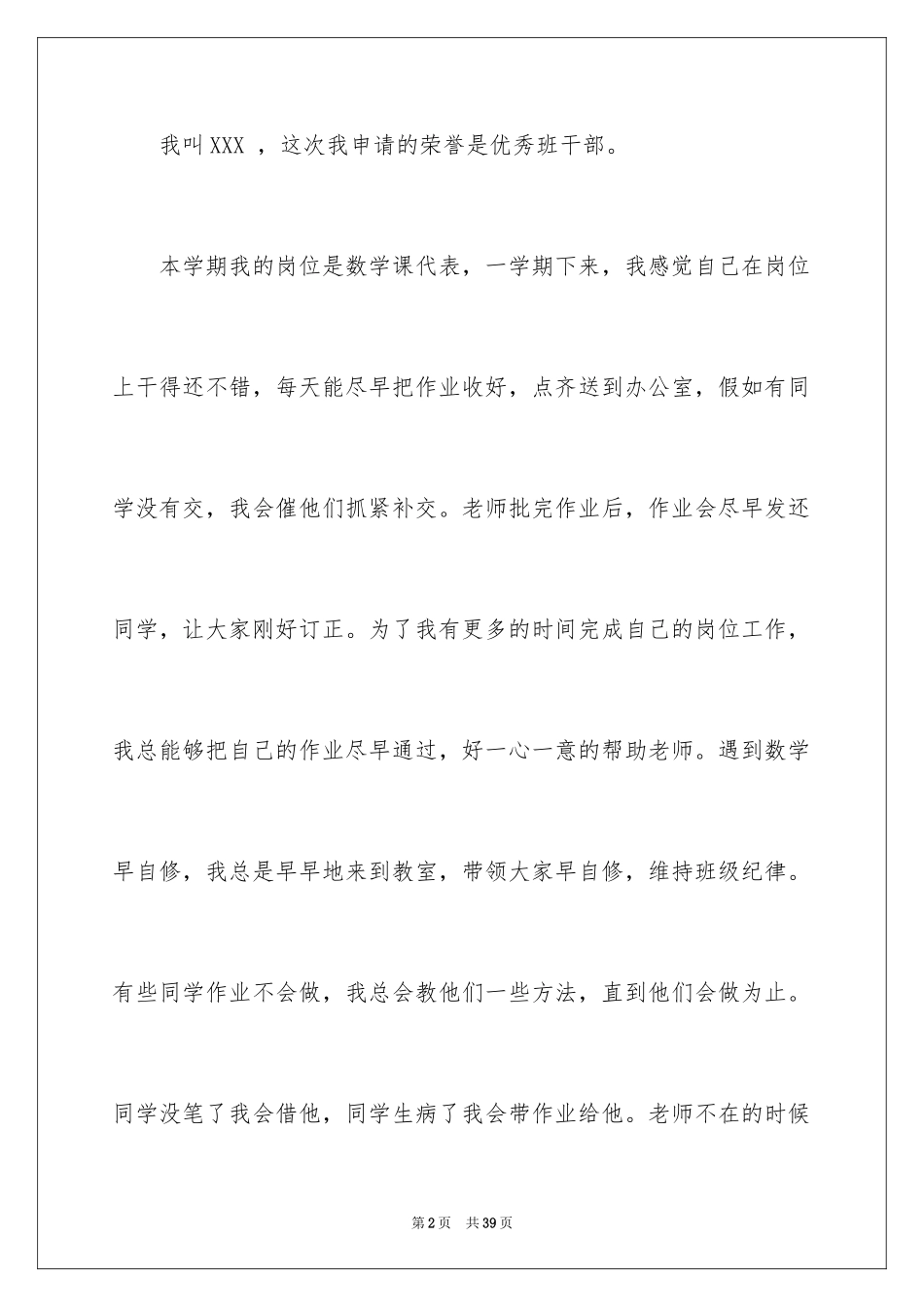 我叫XXX ，这次我申请的荣誉是优秀班干部。

本学期我的岗位是数学课代表，一学期下来，我感觉自己在岗位上干得还不错，每天能尽早把作业收好，点齐送到办公室，假如有同学没有交，我会催他们抓紧补交。老师批完作业后，作业会尽早发还同学，让大家刚好订正。为了我有更多的时间完成自己的岗位工作，我总能够把自己的作业尽早通过，好一心一意的帮助老师。遇到数学早自修，我总是早早地来到教室，带领大家早自修，维持班级纪律。有些同学作业不会做，我总会教他们一些方法，直到他们会做为止。同学没笔了我会借他，同学生病了我会带作业给他。老师不在的时候

第2页　共39页